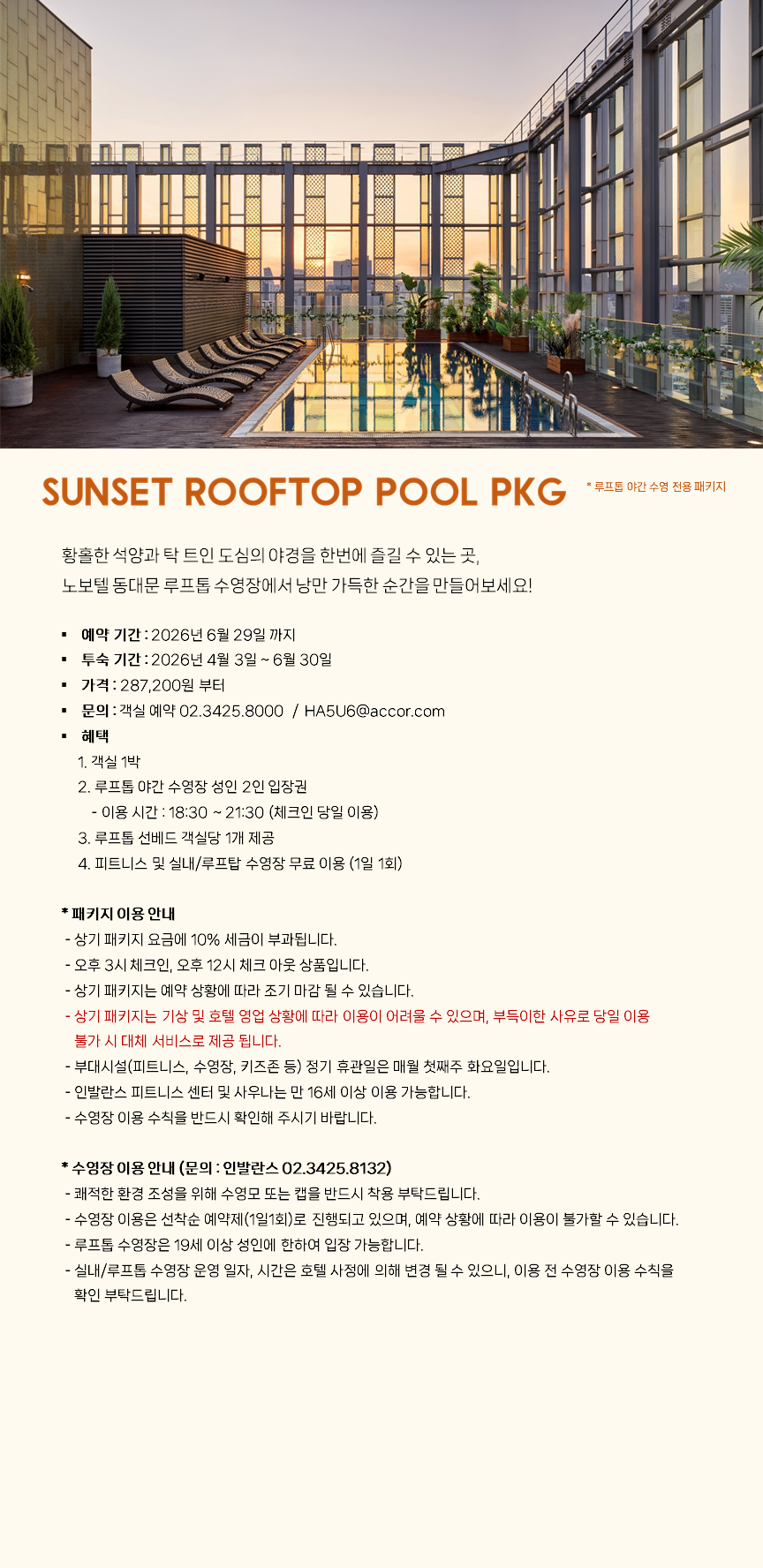 SUNSET ROOFTOP POOL PKG

* 루프톱 야간 수영 전용 패키지

황홀한 석양과 탁 트인 도심의 야경을 한번에 즐길 수 있는 곳,
노보텔 동대문 루프톱 수영장에서 낭만 가득한 순간을 만들어보세요!

▪ 예약 기간 : 2026년 6월 29일 까지
▪ 투숙 기간 : 2026년 4월 3일 ~ 6월 30일
▪ 가격 : 287,200원 부터
▪ 문의 : 객실 예약 02.3425.8000 / HA5U6@accor.com
▪ 혜택
1. 객실 1박
2. 루프톱 야간 수영장 성인 2인 입장권
- 이용 시간 : 18:30 ~ 21:30 (체크인 당일 이용)
3. 루프톱 선베드 객실당 1개 제공
4. 피트니스 및 실내/루프탑 수영장 무료 이용 (1일 1회)

* 패키지 이용 안내
- 상기 패키지 요금에 10% 세금이 부과됩니다.
- 오후 3시 체크인, 오후 12시 체크 아웃 상품입니다.
- 상기 패키지는 예약 상황에 따라 조기 마감 될 수 있습니다.
- 상기 패키지는 기상 및 호텔 영업 상황에 따라 이용이 어려울 수 있으며, 부득이한 사유로 당일 이용 불가 시 대체 서비스로 제공 됩니다.
- 부대시설(피트니스, 수영장, 키즈존 등) 정기 휴관일은 매월 첫째주 화요일입니다.
- 인발란스 피트니스 센터 및 사우나는 만 16세 이상 이용 가능합니다.
- 수영장 이용 수칙을 반드시 확인해 주시기 바랍니다.

* 수영장 이용 안내 (문의 : 인발란스 02.3425.8132)
- 쾌적한 환경 조성을 위해 수영모 또는 캡을 반드시 착용 부탁드립니다.
- 수영장 이용은 선착순 예약제(1일1회)로 진행되고 있으며, 예약 상황에 따라 이용이 불가할 수 있습니다.
- 루프톱 수영장은 19세 이상 성인에 한하여 입장 가능합니다.
- 실내/루프톱 수영장 운영 일자, 시간은 호텔 사정에 의해 변경 될 수 있으니, 이용 전 수영장 이용 수칙을 확인 부탁드립니다.